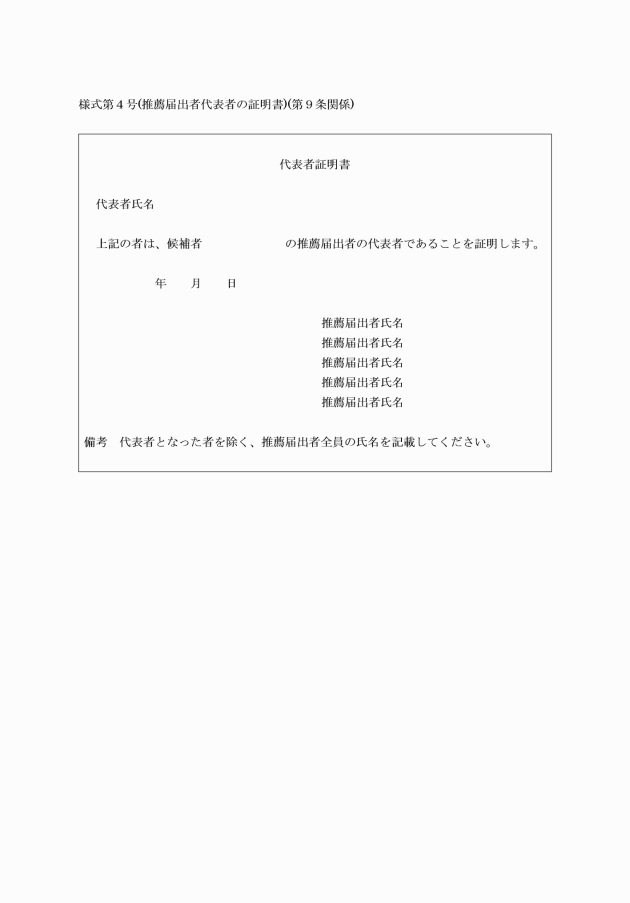 様式第４号(推薦届出者代表者の証明書)(第９条関係)

代表者証明書

代表者氏名

上記の者は、候補者　　　　　　　　の推薦届出者の代表者であることを証明します。

年　月　日

推薦届出者氏名
推薦届出者氏名
推薦届出者氏名
推薦届出者氏名
推薦届出者氏名

備考　代表者となった者を除く、推薦届出者全員の氏名を記載してください。